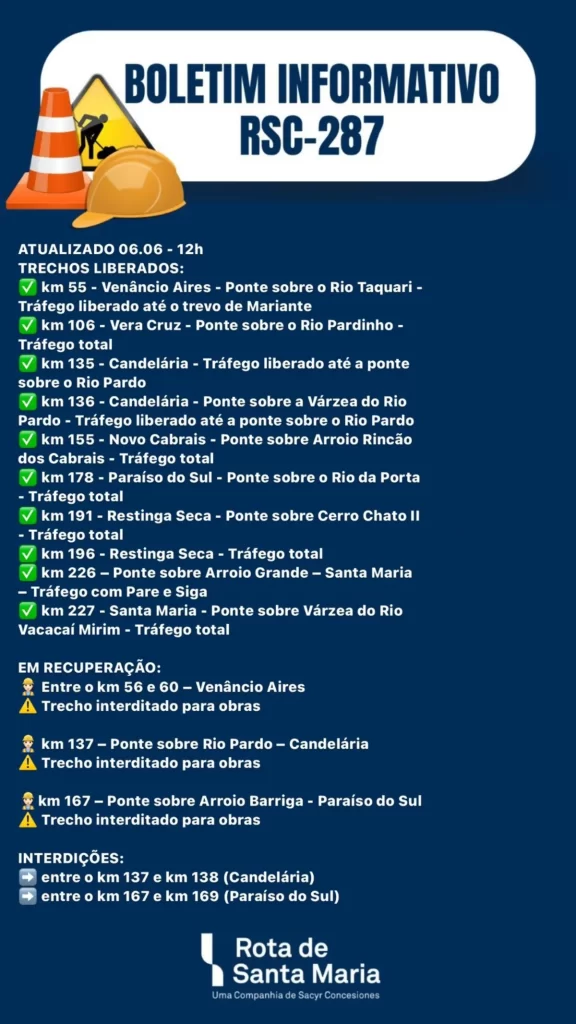 BOLETIM INFORMATIVO
RSC-287

ATUALIZADO 06.06 - 12h
TRECHOS LIBERADOS:
✅ km 55 - Venâncio Aires - Ponte sobre o Rio Taquari - Tráfego liberado até o trevo de Mariante
✅ km 106 - Vera Cruz - Ponte sobre o Rio Pardinho - Tráfego total
✅ km 135 - Candelária - Tráfego liberado até a ponte sobre o Rio Pardo
✅ km 136 - Candelária - Ponte sobre a Várzea do Rio Pardo - Tráfego liberado até a ponte sobre o Rio Pardo
✅ km 155 - Novo Cabrais - Ponte sobre Arroio Rincão dos Cabrais - Tráfego total
✅ km 178 - Paraíso do Sul - Ponte sobre o Rio da Porta - Tráfego total
✅ km 191 - Restinga Seca - Ponte sobre Cerro Chato II - Tráfego total
✅ km 196 - Restinga Seca - Tráfego total
✅ km 226 – Ponte sobre Arroio Grande – Santa Maria – Tráfego com Pare e Siga
✅ km 227 - Santa Maria - Ponte sobre Várzea do Rio Vacacaí Mirim - Tráfego total

EM RECUPERAÇÃO:
👷 Entre o km 56 e 60 – Venâncio Aires
⚠️ Trecho interditado para obras

👷 km 137 – Ponte sobre Rio Pardo – Candelária
⚠️ Trecho interditado para obras

👷 km 167 – Ponte sobre Arroio Barriga - Paraíso do Sul
⚠️ Trecho interditado para obras

INTERDIÇÕES:
➡️ entre o km 137 e km 138 (Candelária)
➡️ entre o km 167 e km 169 (Paraíso do Sul)

Rota de Santa Maria
Uma Companhia de Sacyr Concesiones